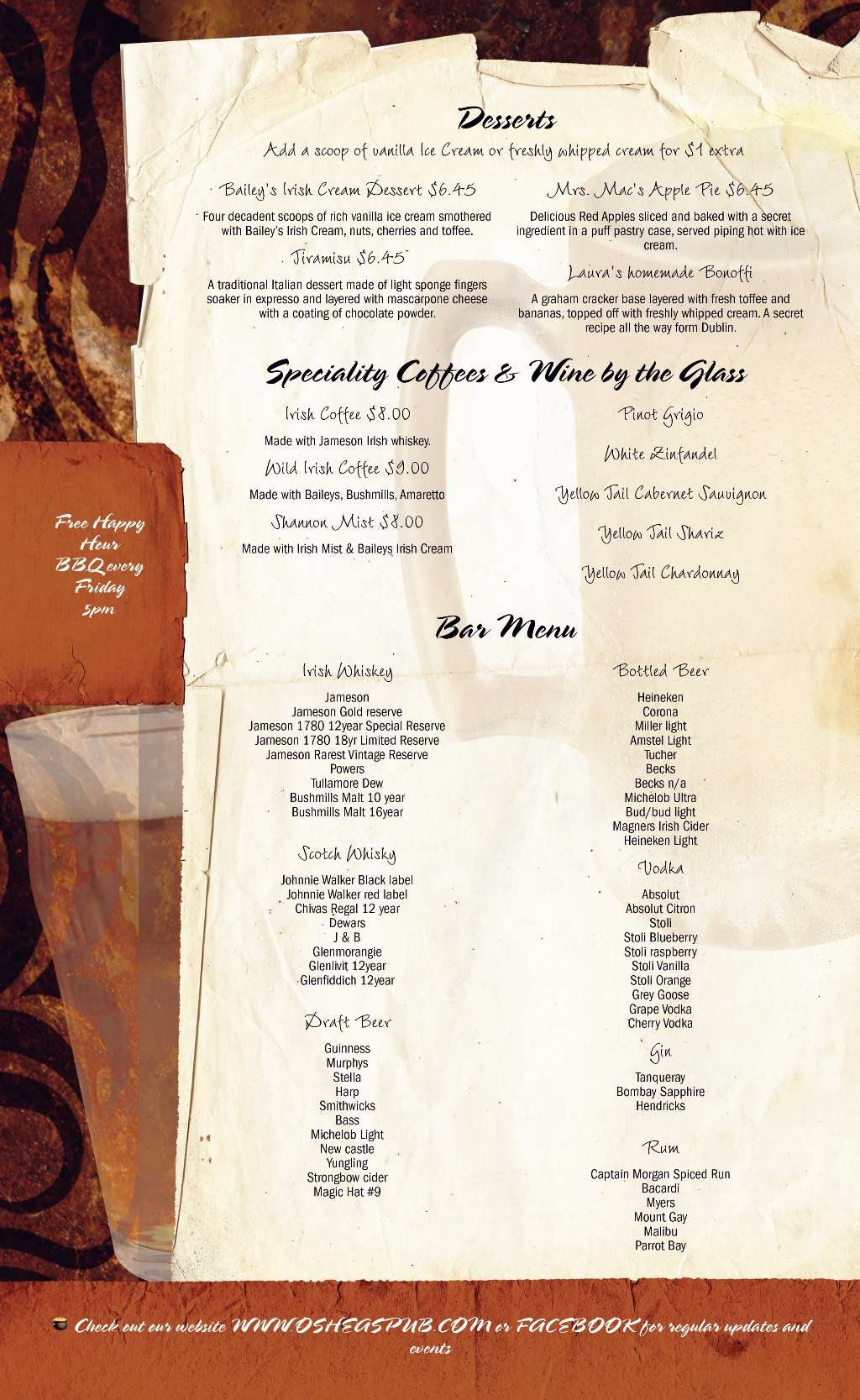 Desserts

Add a scoop of vanilla Ice Cream or freshly whipped cream for $1 extra

Bailey's Irish Cream Dessert $6.45

Four decadent scoops of rich vanilla ice cream smothered with Bailey's Irish Cream, nuts, cherries and toffee.

Tiramisu $6.45

A traditional Italian dessert made of light sponge fingers soaker in expresso and layered with mascarpone cheese with a coating of chocolate powder.

Mrs. Mac's Apple Pie $6.45

Delicious Red Apples sliced and baked with a secret ingredient in a puff pastry case, served piping hot with ice cream.

Laura's homemade Bonoffi

A graham cracker base layered with fresh toffee and bananas, topped off with freshly whipped cream. A secret recipe all the way form Dublin.

Speciality Coffees & Wine by the Glass

Irish Coffee $8.00

Made with Jameson Irish whiskey.

Wild Irish Coffee $9.00

Made with Baileys, Bushmills, Amaretto

Shannon Mist $8.00

Made with Irish Mist & Baileys Irish Cream

Pinot Grigio

White Zinfandel

Yellow Tail Cabernet Sauvignon

Yellow Tail Shariz

Yellow Tail Chardonnay

Free Happy Hour BBQ every Friday 5pm

Bar Menu

Irish Whiskey

Jameson
Jameson Gold reserve
Jameson 1780 12year Special Reserve
Jameson 1780 18yr Limited Reserve
Jameson Rarest Vintage Reserve
Powers
Tullamore Dew
Bushmills Malt 10 year
Bushmills Malt 16year

Scotch Whisky

Johnnie Walker Black label
Johnnie Walker red label
Chivas Regal 12 year
Dewars
J & B
Glenmorangie
Glenlivit 12year
Glenfiddich 12year

Draft Beer

Guinness
Murphys
Stella
Harp
Smithwicks
Bass
Michelob Light
New castle
Yungling
Strongbow cider
Magic Hat #9

Bottled Beer

Heineken
Corona
Miller light
Amstel Light
Tucher
Becks
Becks n/a
Michelob Ultra
Bud/bud light
Magners Irish Cider
Heineken Light

Vodka

Absolut
Absolut Citron
Stoli
Stoli Blueberry
Stoli raspberry
Stoli Vanilla
Stoli Orange
Grey Goose
Grape Vodka
Cherry Vodka

Gin

Tanqueray
Bombay Sapphire
Hendricks

Rum

Captain Morgan Spiced Run
Bacardi
Myers
Mount Gay
Malibu
Parrot Bay

Check out our website WWW.OSHEASPUB.COM or FACEBOOK for regular updates and events